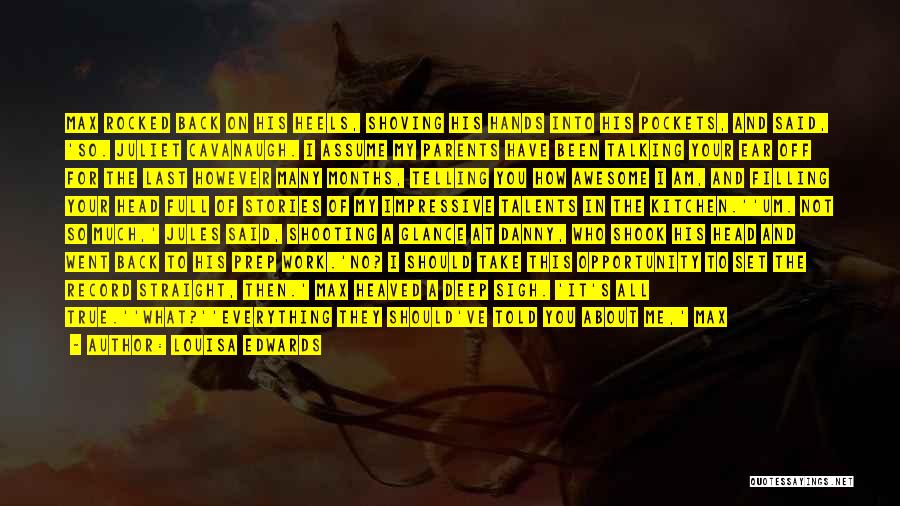 MAX ROCKED BACK ON HIS HEELS, SHOVING HIS HANDS INTO HIS POCKETS, AND SAID, 'SO. JULIET CAVANAUGH. I ASSUME MY PARENTS HAVE BEEN TALKING YOUR EAR OFF FOR THE LAST HOWEVER MANY MONTHS, TELLING YOU HOW AWESOME I AM, AND FILLING YOUR HEAD FULL OF STORIES OF MY IMPRESSIVE TALENTS IN THE KITCHEN.''UM. NOT SO MUCH,' JULES SAID, SHOOTING A GLANCE AT DANNY, WHO SHOOK HIS HEAD AND WENT BACK TO HIS PREP WORK.'NO? I SHOULD TAKE THIS OPPORTUNITY TO SET THE RECORD STRAIGHT, THEN.' MAX HEAVED A DEEP SIGH. 'IT'S ALL TRUE.''WHAT?''EVERYTHING THEY SHOULD'VE TOLD YOU ABOUT ME,' MAX

- AUTHOR: LOUISA EDWARDS

QUOTESSAYINGS.NET